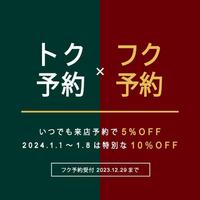 トク予約 × フク予約

いつでも来店予約で 5%OFF
2024.1.1～1.8は特別な 10%OFF

フク予約受付 2023.12.29まで